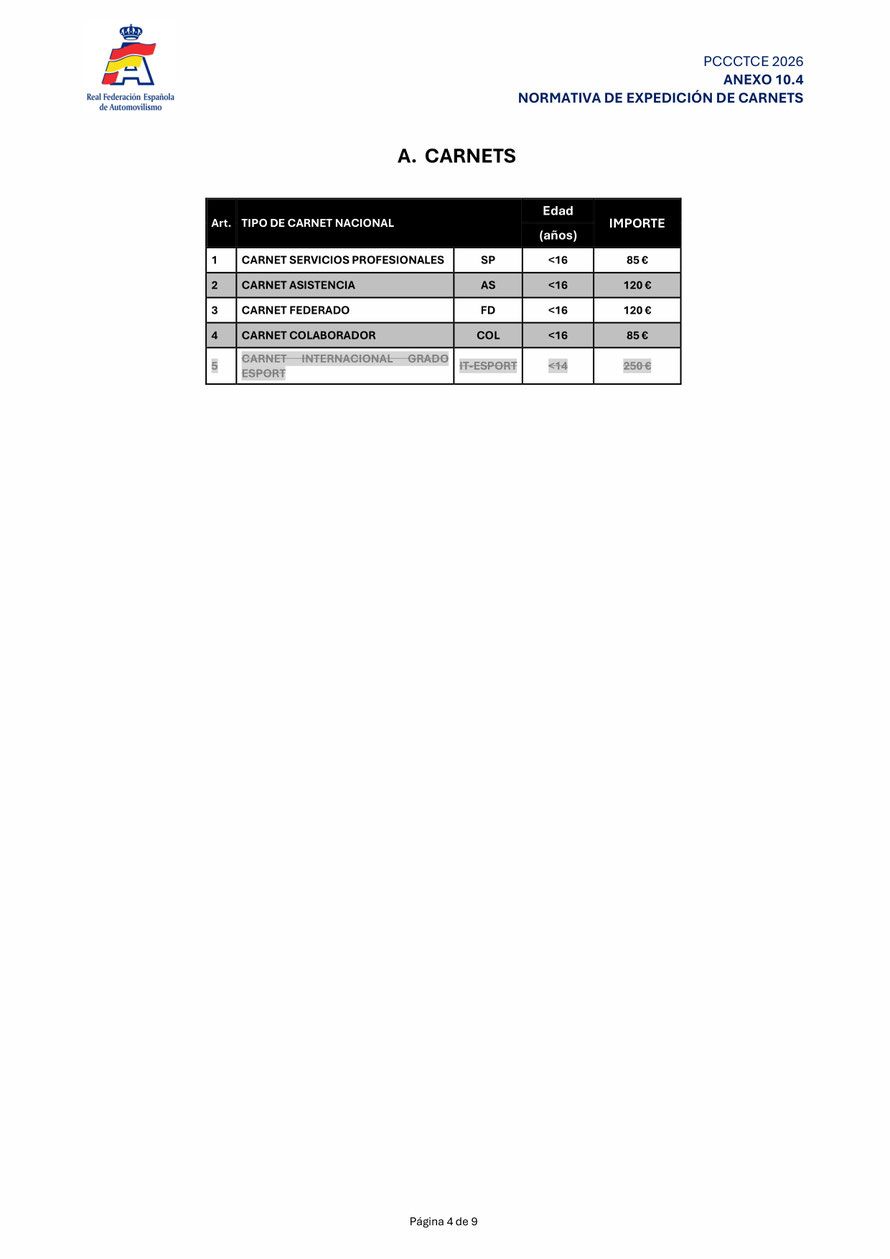 Real Federación Española de Automovilismo

PCCCTCE 2026
ANEXO 10.4
NORMATIVA DE EXPEDICIÓN DE CARNETS

A. CARNETS

| Art. | TIPO DE CARNET NACIONAL | | Edad (años) | IMPORTE |
|---|---|---|---|---|
| 1 | CARNET SERVICIOS PROFESIONALES | SP | <16 | 85 € |
| 2 | CARNET ASISTENCIA | AS | <16 | 120 € |
| 3 | CARNET FEDERADO | FD | <16 | 120 € |
| 4 | CARNET COLABORADOR | COL | <16 | 85 € |
| ~~5~~ | ~~CARNET INTERNACIONAL GRADO ESPORT~~ | ~~IT-ESPORT~~ | ~~<14~~ | ~~250 €~~ |

Página 4 de 9